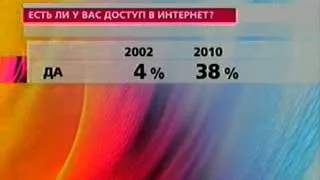 ЕСТЬ ЛИ У ВАС ДОСТУП В ИНТЕРНЕТ?

| | 2002 | 2010 |
|---|---|---|
| ДА | 4 % | 38 % |